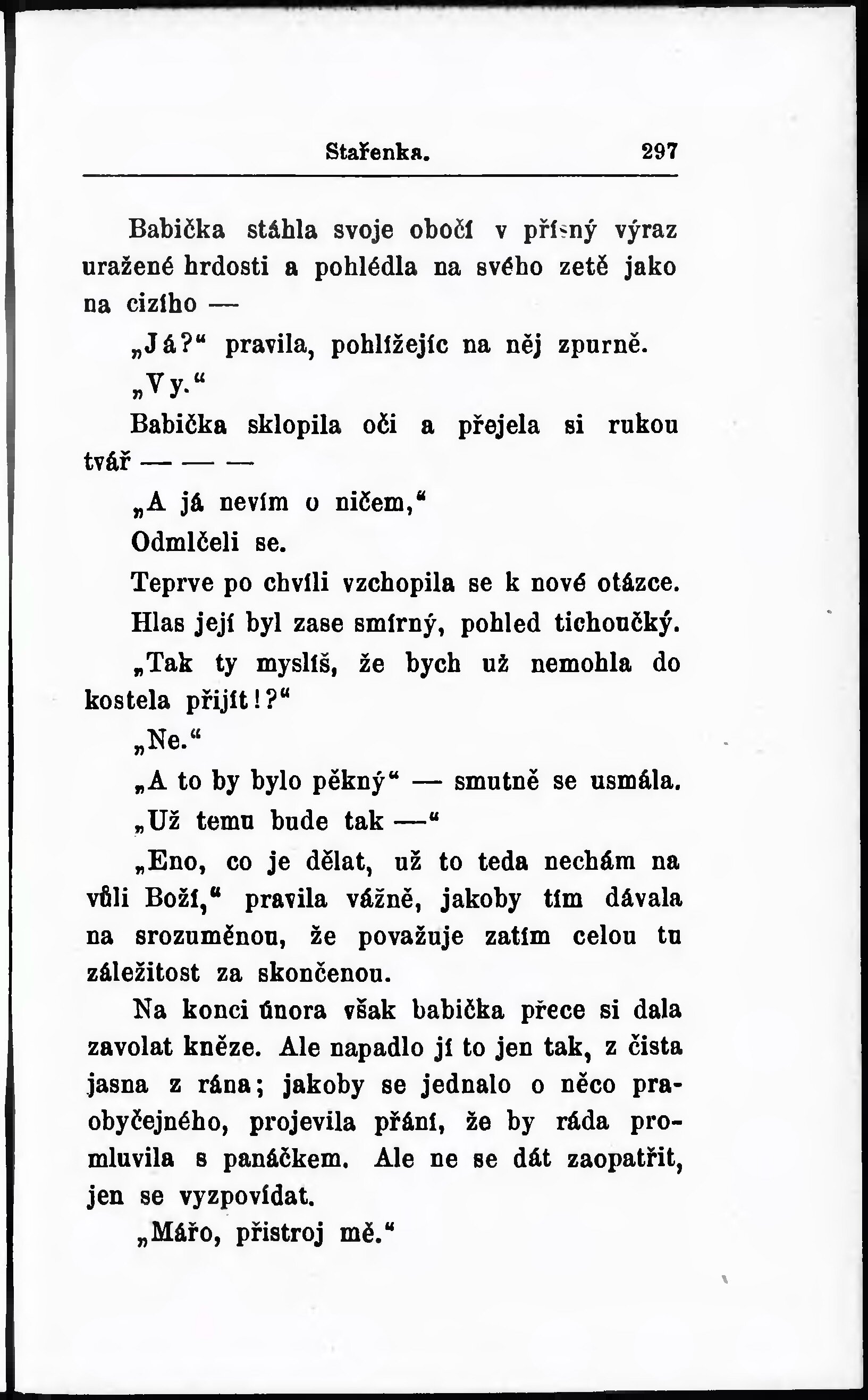 Stařenka. 297

Babička stáhla svoje obočí v přísný výraz uražené hrdosti a pohlédla na svého zetě jako na cizího —

„Já?“ pravila, pohlížejíc na něj zpurně.

„Vy.“

Babička sklopila oči a přejela si rukou tvář — — —

„A já nevím o ničem,“

Odmlčeli se.

Teprve po chvíli vzchopila se k nové otázce. Hlas její byl zase smírný, pohled tichoučký.

„Tak ty myslíš, že bych už nemohla do kostela přijít!?“

„Ne.“

„A to by bylo pěkný“ — smutně se usmála. „Už temu bude tak —“

„Eno, co je dělat, už to teda nechám na vůli Boží,“ pravila vážně, jakoby tím dávala na srozuměnou, že považuje zatím celou tu záležitost za skončenou.

Na konci února však babička přece si dala zavolat kněze. Ale napadlo jí to jen tak, z čista jasna z rána; jakoby se jednalo o něco praobyčejného, projevila přání, že by ráda promluvila s panáčkem. Ale ne se dát zaopatřit, jen se vyzpovídat.

„Mářo, přistroj mě.“